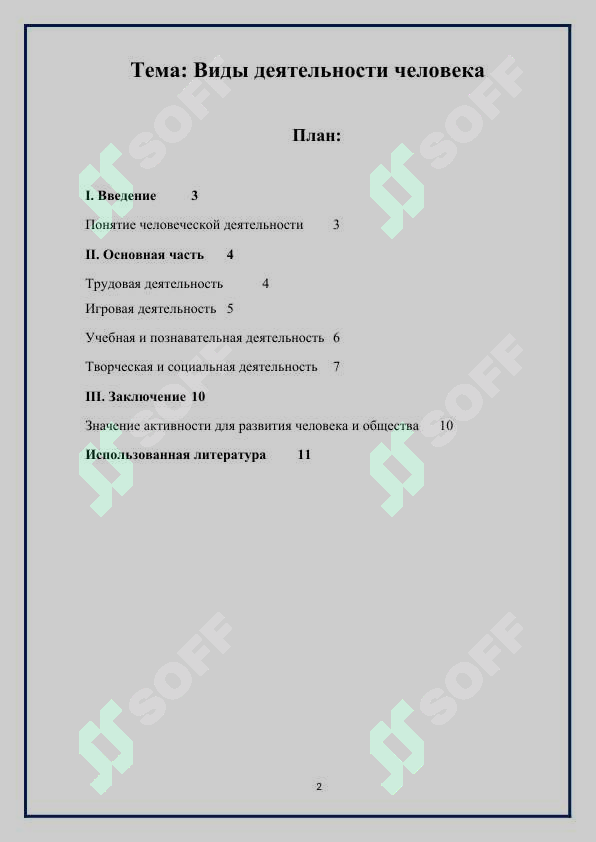 Тема: Виды деятельности человека

План:

I. Введение 3

Понятие человеческой деятельности 3

II. Основная часть 4

Трудовая деятельность 4

Игровая деятельность 5

Учебная и познавательная деятельность 6

Творческая и социальная деятельность 7

III. Заключение 10

Значение активности для развития человека и общества 10

Использованная литература 11

SOFF SOFF SOFF SOFF SOFF SOFF

2